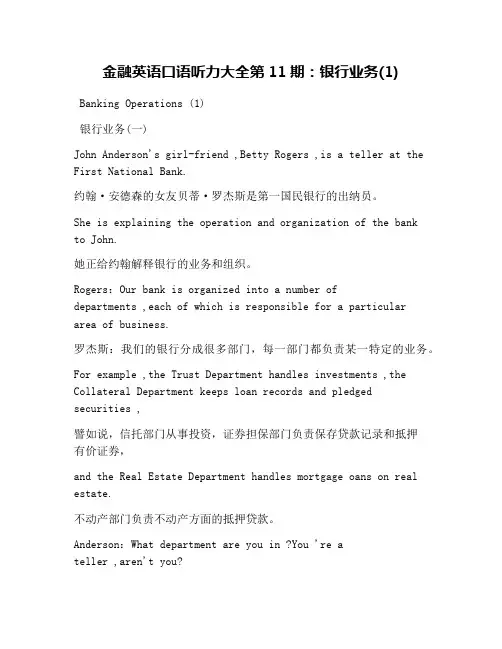 金融英语口语听力大全第 11 期：银行业务(1)

Banking Operations (1)

银行业务(一)

John Anderson's girl-friend ,Betty Rogers ,is a teller at the First National Bank.

约翰·安德森的女友贝蒂·罗杰斯是第一国民银行的出纳员。

She is explaining the operation and organization of the bank to John.

她正给约翰解释银行的业务和组织。

Rogers: Our bank is organized into a number of departments ,each of which is responsible for a particular area of business.

罗杰斯：我们的银行分成很多部门，每一部门都负责某一特定的业务。

For example ,the Trust Department handles investments ,the Collateral Department keeps loan records and pledged securities ,

譬如说，信托部门从事投资，证券担保部门负责保存贷款记录和抵押有价证券，

and the Real Estate Department handles mortgage oans on real estate.

不动产部门负责不动产方面的抵押贷款。

Anderson: What department are you in ?You 're a teller ,aren't you?